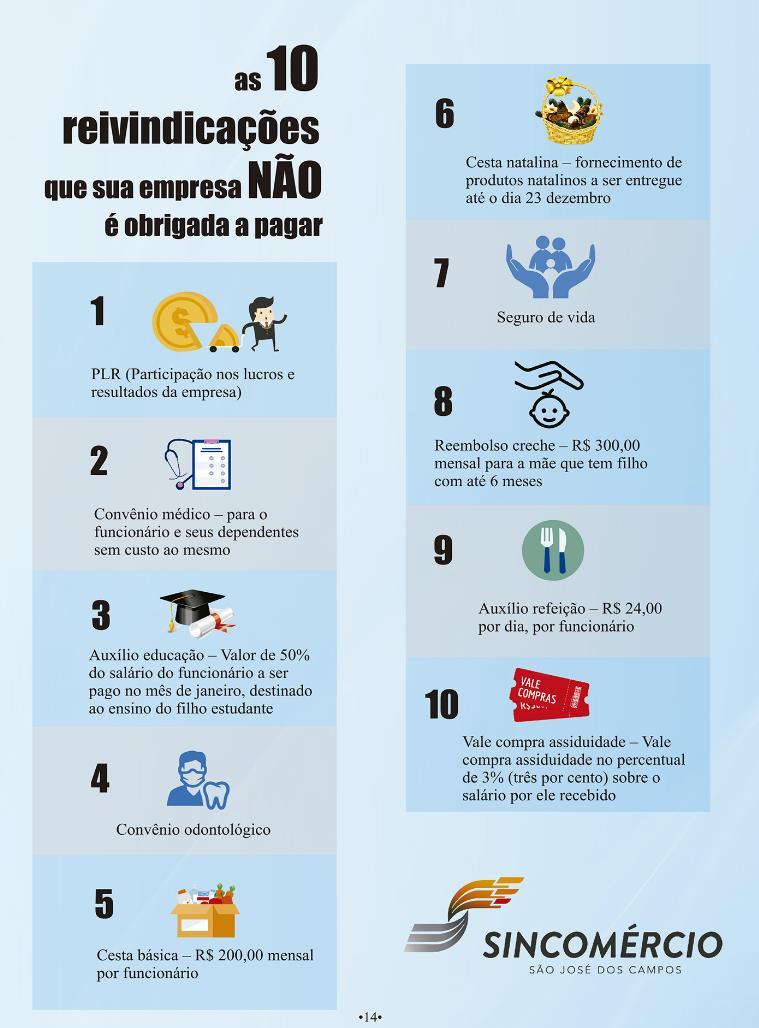 as 10
reivindicações
que sua empresa NÃO
é obrigada a pagar

1

PLR (Participação nos lucros e resultados da empresa)

2

Convênio médico – para o funcionário e seus dependentes sem custo ao mesmo

3

Auxílio educação – Valor de 50% do salário do funcionário a ser pago no mês de janeiro, destinado ao ensino do filho estudante

4

Convênio odontológico

5

Cesta básica – R$ 200,00 mensal por funcionário

6

Cesta natalina – fornecimento de produtos natalinos a ser entregue até o dia 23 dezembro

7

Seguro de vida

8

Reembolso creche – R$ 300,00 mensal para a mãe que tem filho com até 6 meses

9

Auxílio refeição – R$ 24,00 por dia, por funcionário

10

VALE COMPRAS

Vale compra assiduidade – Vale compra assiduidade no percentual de 3% (três por cento) sobre o salário por ele recebido

SINCOMÉRCIO
SÃO JOSÉ DOS CAMPOS

•14•